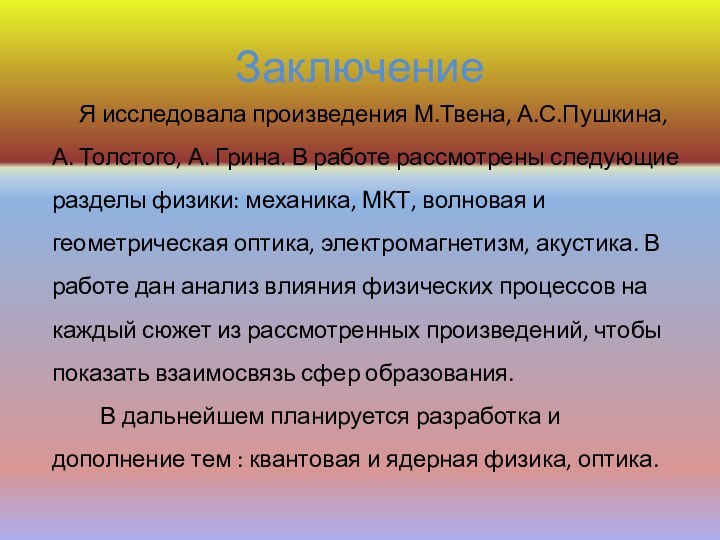 Заключение

Я исследовала произведения М.Твена, А.С.Пушкина, А. Толстого, А. Грина. В работе рассмотрены следующие разделы физики: механика, МКТ, волновая и геометрическая оптика, электромагнетизм, акустика. В работе дан анализ влияния физических процессов на каждый сюжет из рассмотренных произведений, чтобы показать взаимосвязь сфер образования.

В дальнейшем планируется разработка и дополнение тем : квантовая и ядерная физика, оптика.